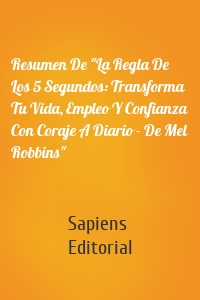 Resumen De "La Regla De Los 5 Segundos: Transforma Tu Vida, Empleo Y Confianza Con Coraje A Diario - De Mel Robbins"

Sapiens Editorial